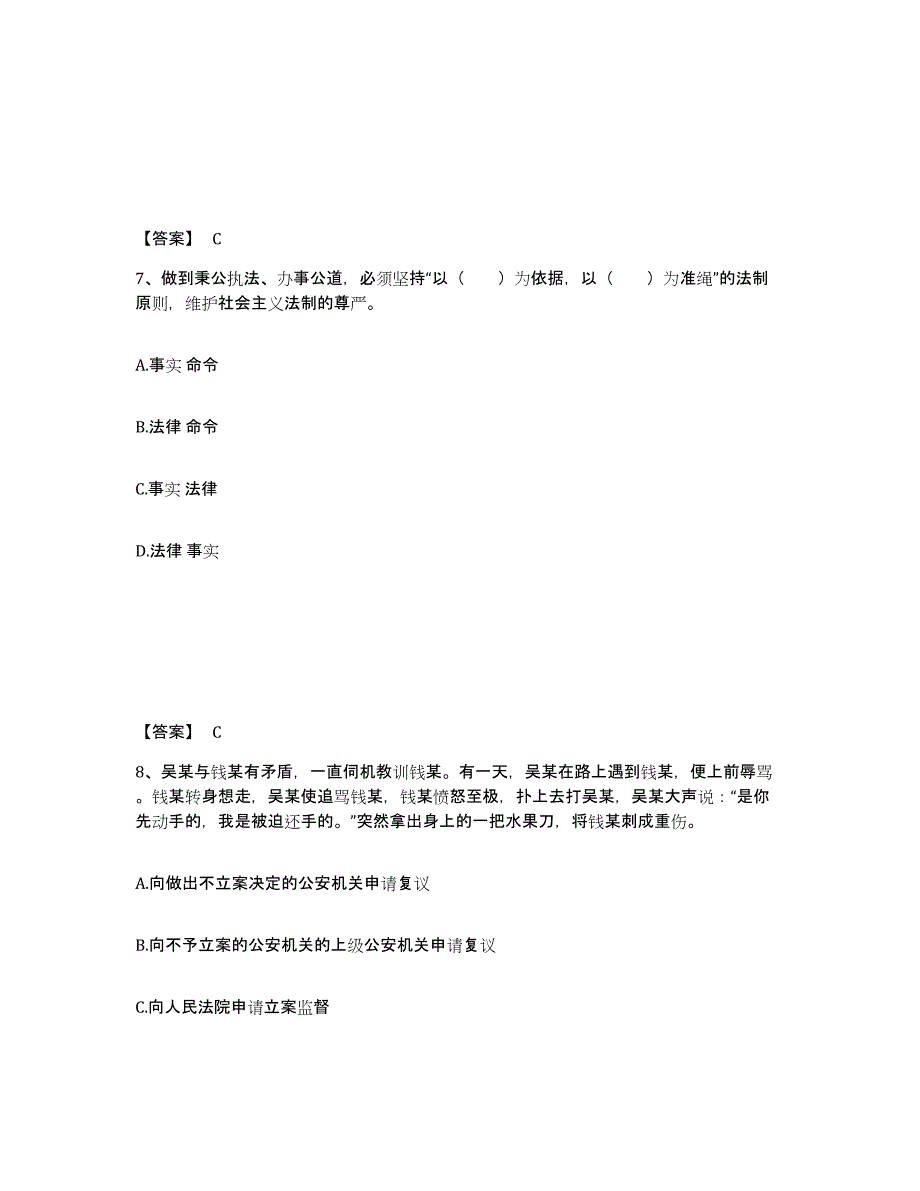 【答案】 C

7、做到秉公执法、办事公道，必须坚持“以（　　）为依据，以（　　）为准绳”的法制原则，维护社会主义法制的尊严。

A.事实 命令

B.法律 命令

C.事实 法律

D.法律 事实

【答案】 C

8、吴某与钱某有矛盾，一直伺机教训钱某。有一天，吴某在路上遇到钱某，便上前辱骂。钱某转身想走，吴某使追骂钱某，钱某愤怒至极，扑上去打吴某，吴某大声说：“是你先动手的，我是被迫还手的。”突然拿出身上的一把水果刀，将钱某刺成重伤。

A.向做出不立案决定的公安机关申请复议

B.向不予立案的公安机关的上级公安机关申请复议

C.向人民法院申请立案监督